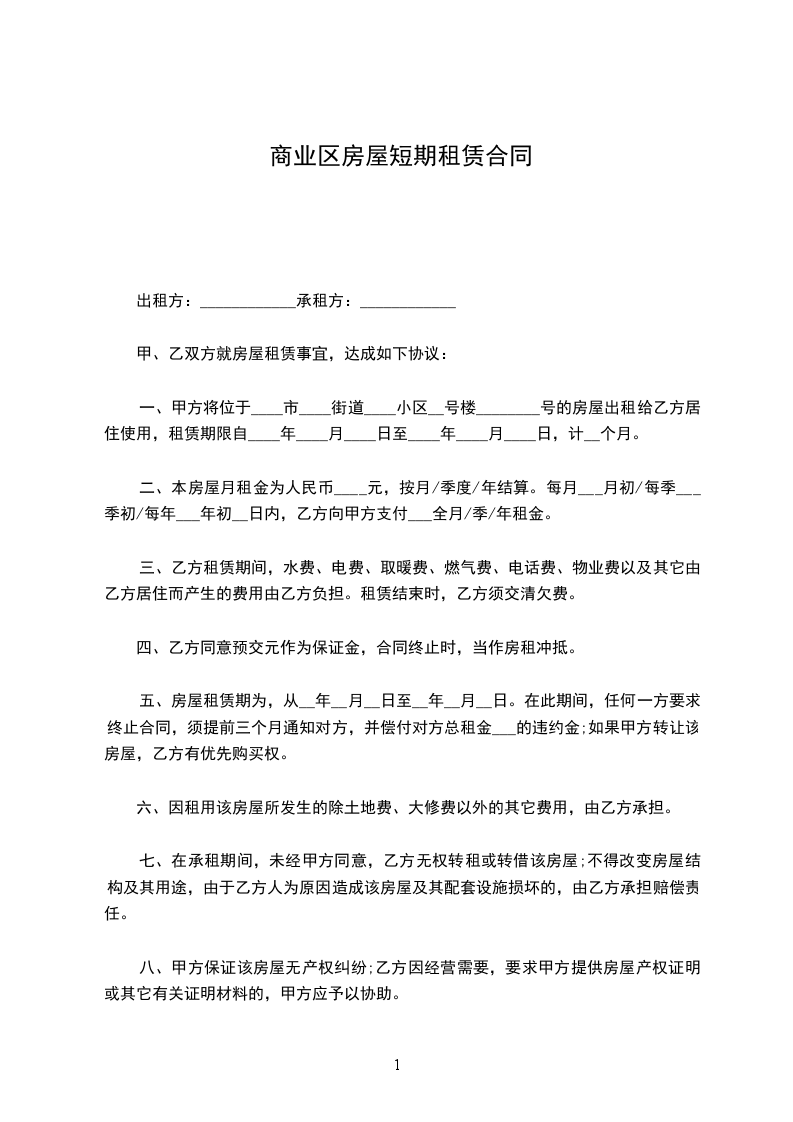 商业区房屋短期租赁合同

出租方：____________承租方：____________

甲、乙双方就房屋租赁事宜，达成如下协议：

一、甲方将位于____市____街道____小区__号楼________号的房屋出租给乙方居住使用，租赁期限自____年____月____日至____年____月____日，计__个月。

二、本房屋月租金为人民币____元，按月/季度/年结算。每月___月初/每季___季初/每年___年初__日内，乙方向甲方支付___全月/季/年租金。

三、乙方租赁期间，水费、电费、取暖费、燃气费、电话费、物业费以及其它由乙方居住而产生的费用由乙方负担。租赁结束时，乙方须交清欠费。

四、乙方同意预交元作为保证金，合同终止时，当作房租冲抵。

五、房屋租赁期为，从__年__月__日至__年__月__日。在此期间，任何一方要求终止合同，须提前三个月通知对方，并偿付对方总租金___的违约金;如果甲方转让该房屋，乙方有优先购买权。

六、因租用该房屋所发生的除土地费、大修费以外的其它费用，由乙方承担。

七、在承租期间，未经甲方同意，乙方无权转租或转借该房屋;不得改变房屋结构及其用途，由于乙方人为原因造成该房屋及其配套设施损坏的，由乙方承担赔偿责任。

八、甲方保证该房屋无产权纠纷;乙方因经营需要，要求甲方提供房屋产权证明或其它有关证明材料的，甲方应予以协助。

1